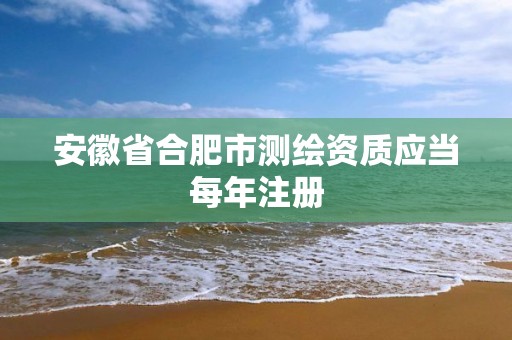 安徽省合肥市测绘资质应当每年注册